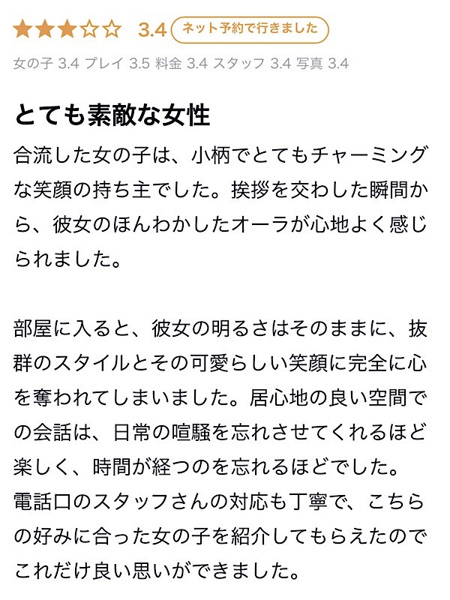 ★★★☆☆ 3.4 ネット予約で行きました

女の子 3.4 プレイ 3.5 料金 3.4 スタッフ 3.4 写真 3.4

とても素敵な女性

合流した女の子は、小柄でとてもチャーミングな笑顔の持ち主でした。挨拶を交わした瞬間から、彼女のほんわかしたオーラが心地よく感じられました。

部屋に入ると、彼女の明るさはそのままに、抜群のスタイルとその可愛らしい笑顔に完全に心を奪われてしまいました。居心地の良い空間での会話は、日常の喧騒を忘れさせてくれるほど楽しく、時間が経つのを忘れるほどでした。
電話口のスタッフさんの対応も丁寧で、こちらの好みに合った女の子を紹介してもらえたのでこれだけ良い思いができました。